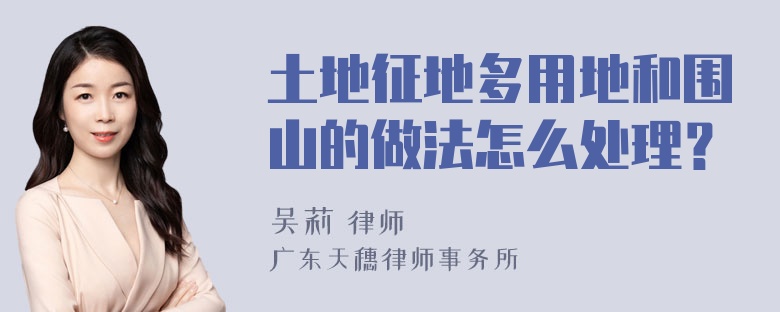 土地征地多用地和围山的做法怎么处理？

吴莉 律师
广东天穗律师事务所